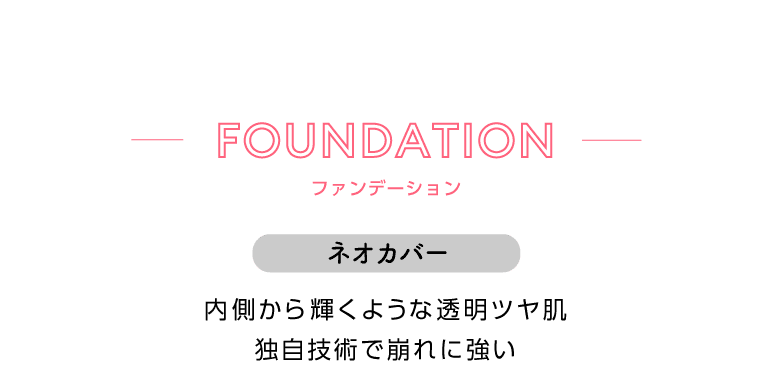 FOUNDATION
ファンデーション

ネオカバー

内側から輝くような透明ツヤ肌
独自技術で崩れに強い